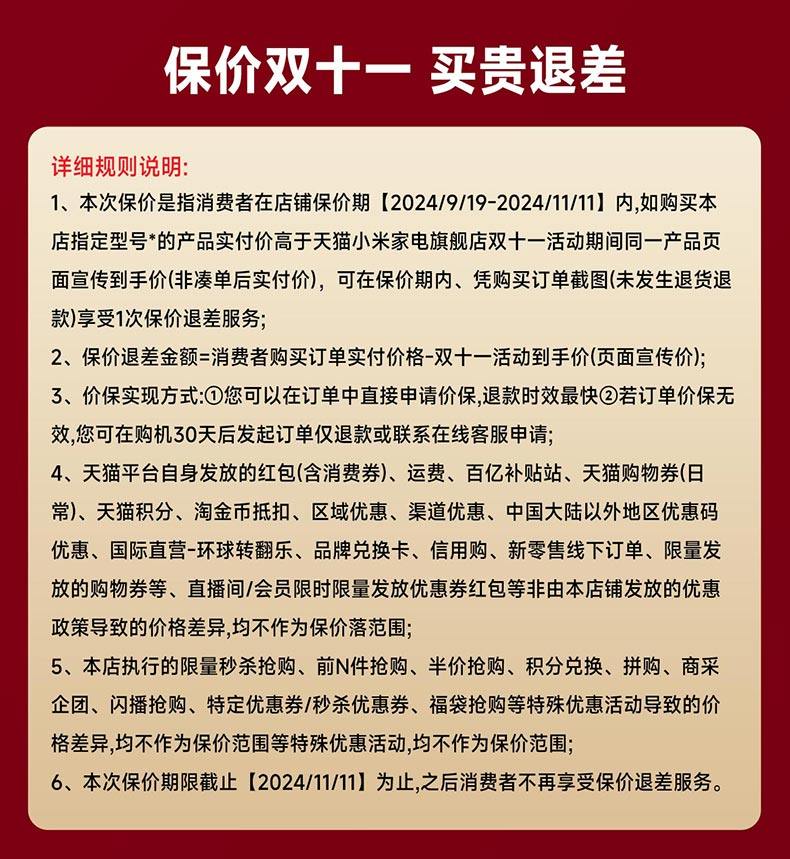 保价双十一 买贵退差

详细规则说明:

1、本次保价是指消费者在店铺保价期【2024/9/19-2024/11/11】内,如购买本店指定型号*的产品实付价高于天猫小米家电旗舰店双十一活动期间同一产品页面宣传到手价(非凑单后实付价),可在保价期内、凭购买订单截图(未发生退货退款)享受1次保价退差服务;

2、保价退差金额=消费者购买订单实付价格-双十一活动到手价(页面宣传价);

3、价保实现方式:①您可以在订单中直接申请价保,退款时效最快②若订单价保无效,您可在购机30天后发起订单仅退款或联系在线客服申请;

4、天猫平台自身发放的红包(含消费券)、运费、百亿补贴站、天猫购物券(日常)、天猫积分、淘金币抵扣、区域优惠、渠道优惠、中国大陆以外地区优惠码优惠、国际直营-环球转翻乐、品牌兑换卡、信用购、新零售线下订单、限量发放的购物券等、直播间/会员限时限量发放优惠券红包等非由本店铺发放的优惠政策导致的价格差异,均不作为保价落范围;

5、本店执行的限量秒杀抢购、前N件抢购、半价抢购、积分兑换、拼购、商采企团、闪播抢购、特定优惠券/秒杀优惠券、福袋抢购等特殊优惠活动导致的价格差异,均不作为保价范围等特殊优惠活动,均不作为保价范围;

6、本次保价期限截止【2024/11/11】为止,之后消费者不再享受保价退差服务。